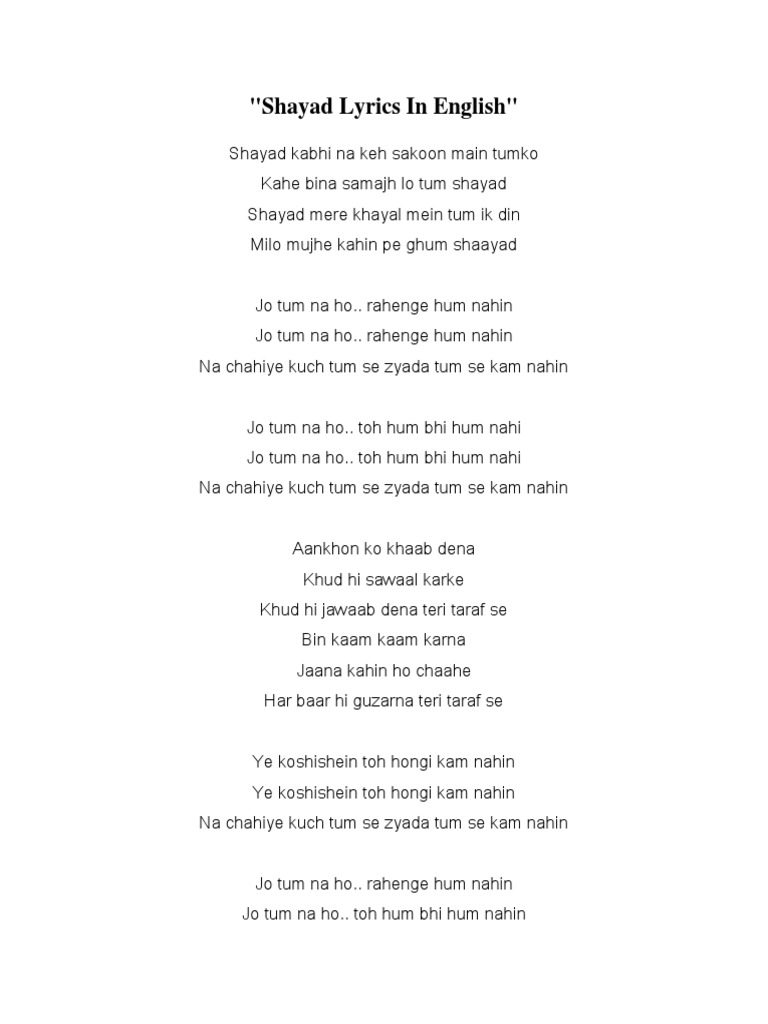 "Shayad Lyrics In English"

Shayad kabhi na keh sakoon main tumko
Kahe bina samajh lo tum shayad
Shayad mere khayal mein tum ik din
Milo mujhe kahin pe ghum shaayad

Jo tum na ho.. rahenge hum nahin
Jo tum na ho.. rahenge hum nahin
Na chahiye kuch tum se zyada tum se kam nahin

Jo tum na ho.. toh hum bhi hum nahi
Jo tum na ho.. toh hum bhi hum nahi
Na chahiye kuch tum se zyada tum se kam nahin

Aankhon ko khaab dena
Khud hi sawaal karke
Khud hi jawaab dena teri taraf se
Bin kaam kaam karna
Jaana kahin ho chaahe
Har baar hi guzarna teri taraf se

Ye koshishein toh hongi kam nahin
Ye koshishein toh hongi kam nahin
Na chahiye kuch tum se zyada tum se kam nahin

Jo tum na ho.. rahenge hum nahin
Jo tum na ho.. toh hum bhi hum nahin